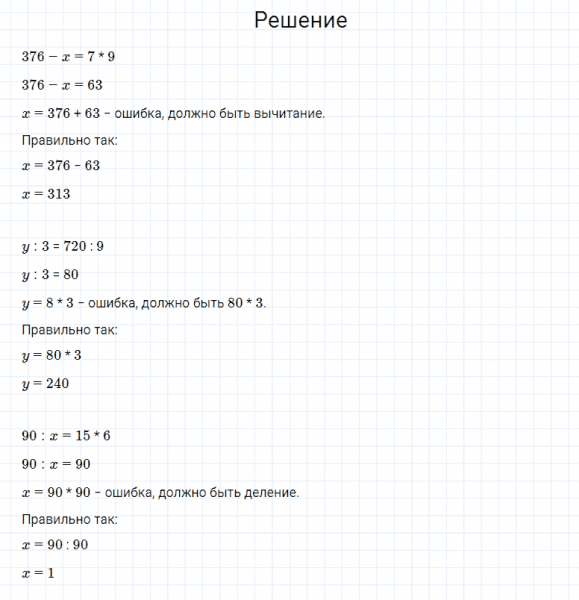 Решение

$376 - x = 7 * 9$

$376 - x = 63$

$x = 376 + 63$ – ошибка, должно быть вычитание.

Правильно так:

$x = 376 - 63$

$x = 313$

$y : 3 = 720 : 9$

$y : 3 = 80$

$y = 8 * 3$ – ошибка, должно быть $80 * 3$.

Правильно так:

$y = 80 * 3$

$y = 240$

$90 : x = 15 * 6$

$90 : x = 90$

$x = 90 * 90$ – ошибка, должно быть деление.

Правильно так:

$x = 90 : 90$

$x = 1$